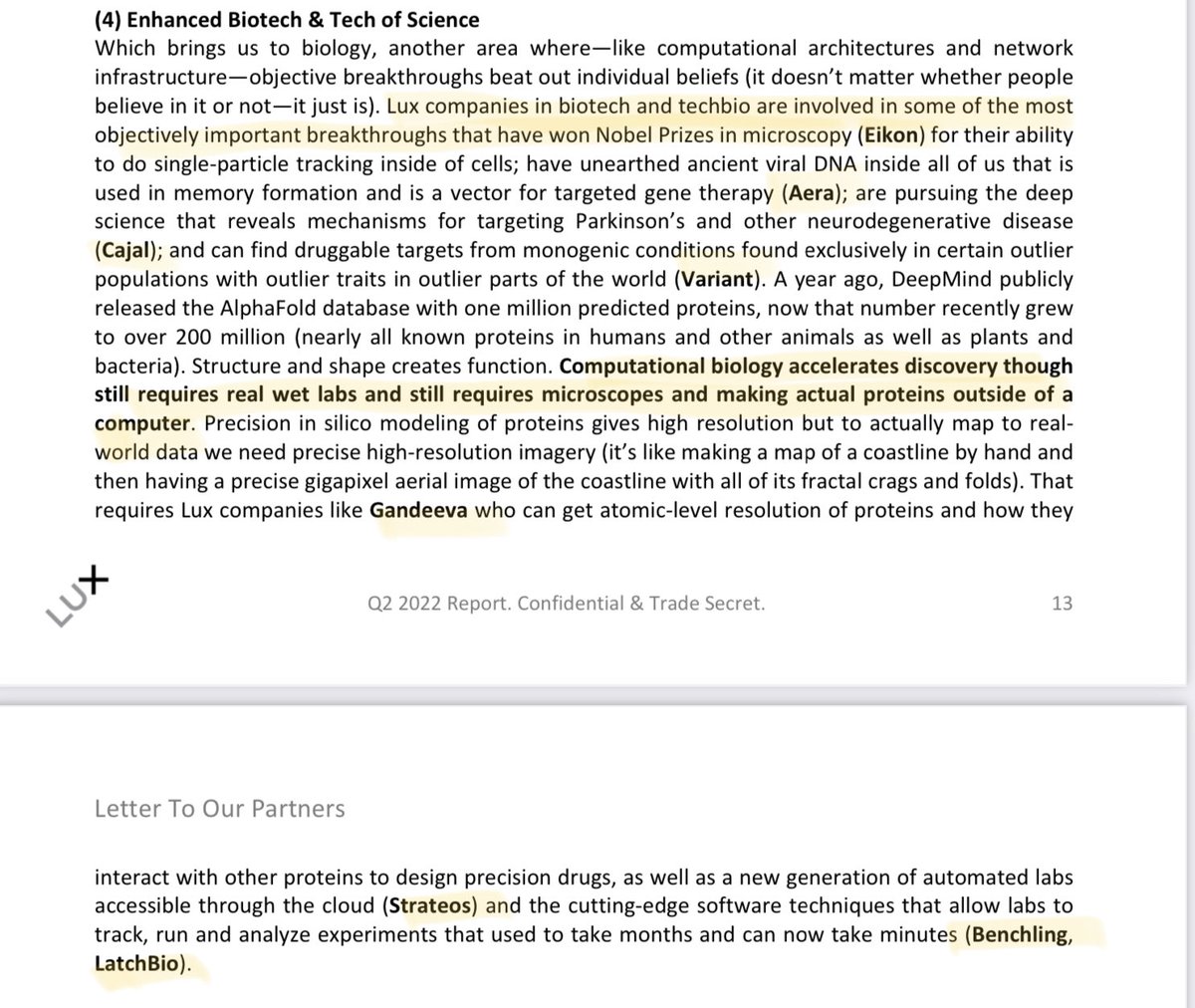 (4) Enhanced Biotech & Tech of Science

Which brings us to biology, another area where—like computational architectures and network infrastructure—objective breakthroughs beat out individual beliefs (it doesn't matter whether people believe in it or not—it just is). Lux companies in biotech and techbio are involved in some of the most objectively important breakthroughs that have won Nobel Prizes in microscopy (Eikon) for their ability to do single-particle tracking inside of cells; have unearthed ancient viral DNA inside all of us that is used in memory formation and is a vector for targeted gene therapy (Aera); are pursuing the deep science that reveals mechanisms for targeting Parkinson's and other neurodegenerative disease (Cajal); and can find druggable targets from monogenic conditions found exclusively in certain outlier populations with outlier traits in outlier parts of the world (Variant). A year ago, DeepMind publicly released the AlphaFold database with one million predicted proteins, now that number recently grew to over 200 million (nearly all known proteins in humans and other animals as well as plants and bacteria). Structure and shape creates function. Computational biology accelerates discovery though still requires real wet labs and still requires microscopes and making actual proteins outside of a computer. Precision in silico modeling of proteins gives high resolution but to actually map to real-world data we need precise high-resolution imagery (it's like making a map of a coastline by hand and then having a precise gigapixel aerial image of the coastline with all of its fractal crags and folds). That requires Lux companies like Gandeeva who can get atomic-level resolution of proteins and how they

LUX

Q2 2022 Report. Confidential & Trade Secret. 13

Letter To Our Partners

interact with other proteins to design precision drugs, as well as a new generation of automated labs accessible through the cloud (Strateos) and the cutting-edge software techniques that allow labs to track, run and analyze experiments that used to take months and can now take minutes (Benchling, LatchBio).